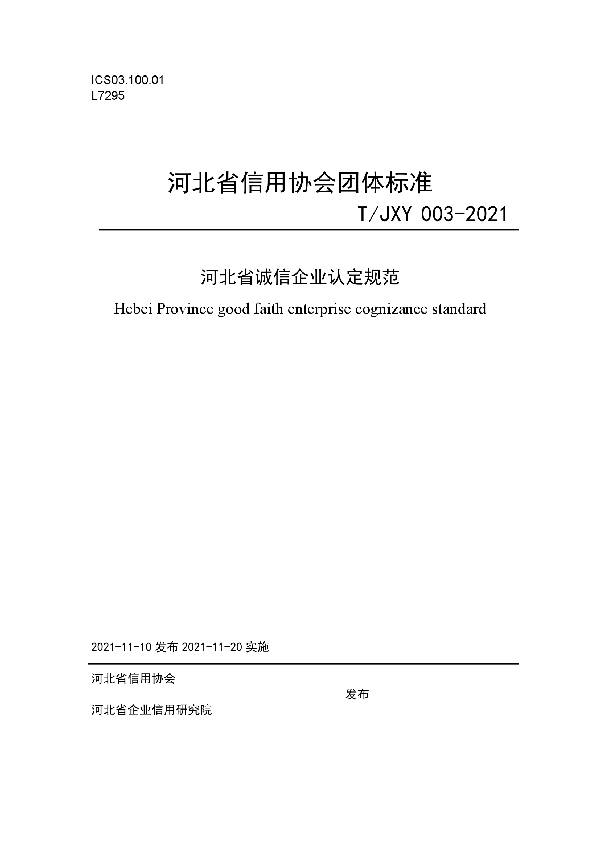 ICS03.100.01
L7295

河北省信用协会团体标准

T/JXY 003-2021

河北省诚信企业认定规范

Hebei Province good faith enterprise cognizance standard

2021-11-10 发布 2021-11-20 实施

河北省信用协会

发布

河北省企业信用研究院